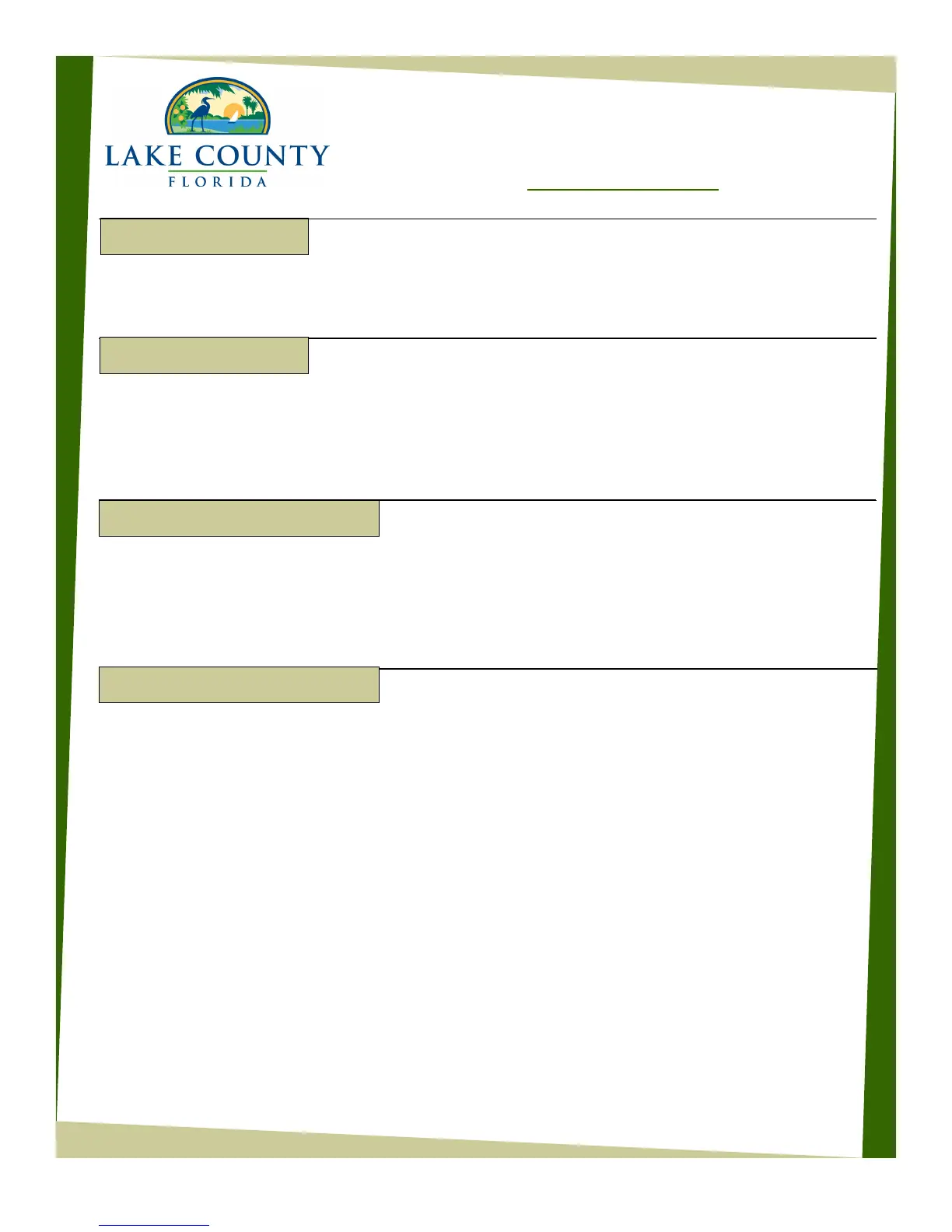 LAKE COUNTY
FLORIDA